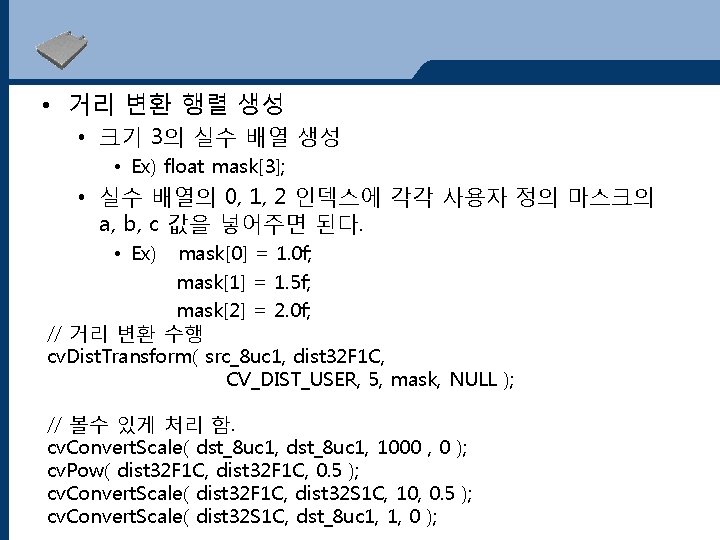 • 거리 변환 행렬 생성

• 크기 3의 실수 배열 생성

• Ex) float mask[3];

• 실수 배열의 0, 1, 2 인덱스에 각각 사용자 정의 마스크의 a, b, c 값을 넣어주면 된다.

• Ex) mask[0] = 1.0f;
mask[1] = 1.5f;
mask[2] = 2.0f;

// 거리 변환 수행
cvDistTransform( src_8uc1, dist32F1C,
CV_DIST_USER, 5, mask, NULL );

// 볼수 있게 처리 함.
cvConvertScale( dst_8uc1, dst_8uc1, 1000 , 0 );
cvPow( dist32F1C, dist32F1C, 0.5 );
cvConvertScale( dist32F1C, dist32S1C, 10, 0.5 );
cvConvertScale( dist32S1C, dst_8uc1, 1, 0 );